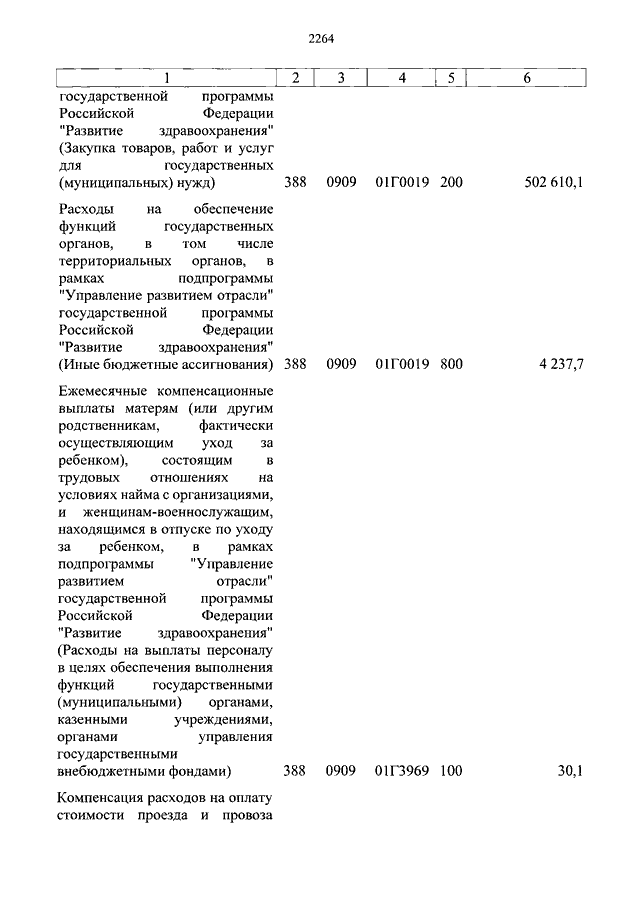 2264

| 1 | 2 | 3 | 4 | 5 | 6 |
|---|---|---|---|---|---|
| государственной программы Российской Федерации "Развитие здравоохранения" (Закупка товаров, работ и услуг для государственных (муниципальных) нужд) | 388 | 0909 | 01Г0019 | 200 | 502 610,1 |
| Расходы на обеспечение функций государственных органов, в том числе территориальных органов, в рамках подпрограммы "Управление развитием отрасли" государственной программы Российской Федерации "Развитие здравоохранения" (Иные бюджетные ассигнования) | 388 | 0909 | 01Г0019 | 800 | 4 237,7 |
| Ежемесячные компенсационные выплаты матерям (или другим родственникам, фактически осуществляющим уход за ребенком), состоящим в трудовых отношениях на условиях найма с организациями, и женщинам-военнослужащим, находящимся в отпуске по уходу за ребенком, в рамках подпрограммы "Управление развитием отрасли" государственной программы Российской Федерации "Развитие здравоохранения" (Расходы на выплаты персоналу в целях обеспечения выполнения функций государственными (муниципальными) органами, казенными учреждениями, органами управления государственными внебюджетными фондами) | 388 | 0909 | 01Г3969 | 100 | 30,1 |
| Компенсация расходов на оплату стоимости проезда и провоза | | | | | |